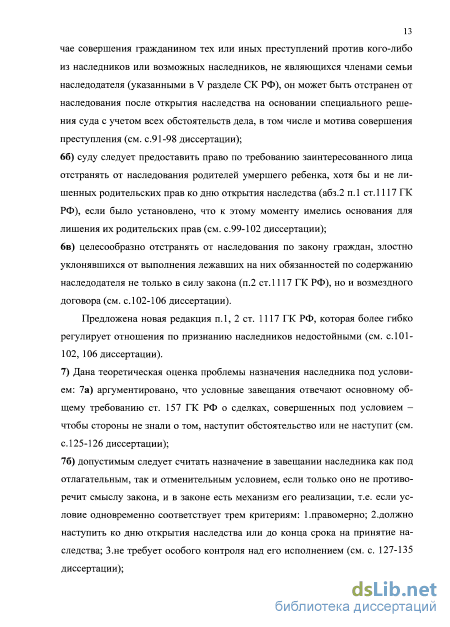 13

чае совершения гражданином тех или иных преступлений против кого-либо из наследников или возможных наследников, не являющихся членами семьи наследодателя (указанными в V разделе СК РФ), он может быть отстранен от наследования после открытия наследства на основании специального решения суда с учетом всех обстоятельств дела, в том числе и мотива совершения преступления (см. с.91-98 диссертации);

6б) суду следует предоставить право по требованию заинтересованного лица отстранять от наследования родителей умершего ребенка, хотя бы и не лишенных родительских прав ко дню открытия наследства (абз.2 п.1 ст.1117 ГК РФ), если было установлено, что к этому моменту имелись основания для лишения их родительских прав (см. с.99-102 диссертации);

6в) целесообразно отстранять от наследования по закону граждан, злостно уклонявшихся от выполнения лежавших на них обязанностей по содержанию наследодателя не только в силу закона (п.2 ст.1117 ГК РФ), но и возмездного договора (см. с.102-106 диссертации).

Предложена новая редакция п.1, 2 ст. 1117 ГК РФ, которая более гибко регулирует отношения по признанию наследников недостойными (см. с.101-102, 106 диссертации).

7) Дана теоретическая оценка проблемы назначения наследника под условием: 7а) аргументировано, что условные завещания отвечают основному общему требованию ст. 157 ГК РФ о сделках, совершенных под условием – чтобы стороны не знали о том, наступит обстоятельство или не наступит (см. с.125-126 диссертации);

7б) допустимым следует считать назначение в завещании наследника как под отлагательным, так и отменительным условием, если только оно не противоречит смыслу закона, и в законе есть механизм его реализации, т.е. если условие одновременно соответствует трем критериям: 1.правомерно; 2.должно наступить ко дню открытия наследства или до конца срока на принятие наследства; 3.не требует особого контроля над его исполнением (см. с. 127-135 диссертации);

dsLib.net
библиотека диссертаций